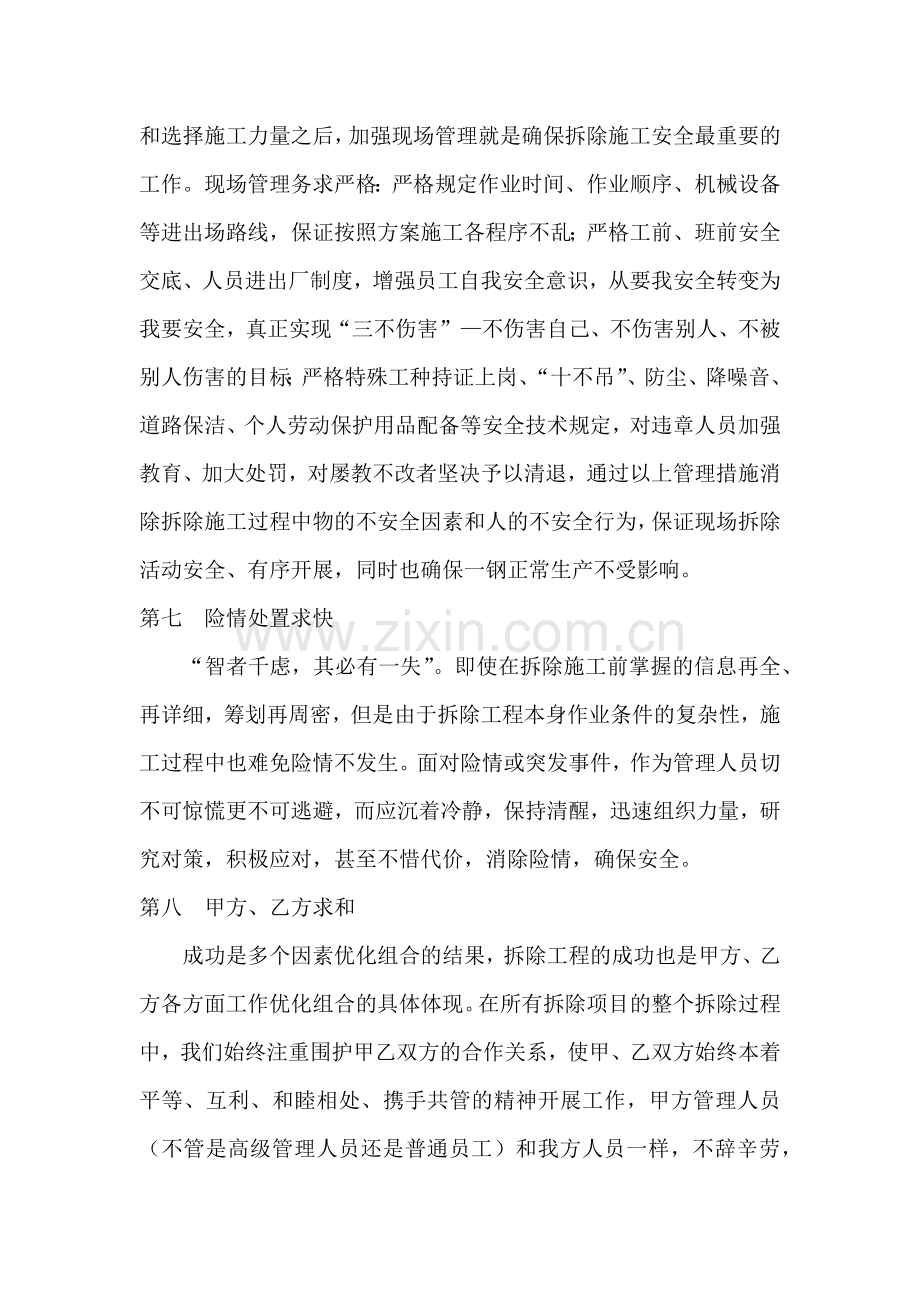 和选择施工力量之后，加强现场管理就是确保拆除施工安全最重要的工作。现场管理务求严格：严格规定作业时间、作业顺序、机械设备等进出场路线，保证按照方案施工各程序不乱；严格工前、班前安全交底、人员进出厂制度，增强员工自我安全意识，从要我安全转变为我要安全，真正实现“三不伤害”—不伤害自己、不伤害别人、不被别人伤害的目标；严格特殊工种持证上岗、“十不吊”、防尘、降噪音、道路保洁、个人劳动保护用品配备等安全技术规定，对违章人员加强教育、加大处罚，对屡教不改者坚决予以清退，通过以上管理措施消除拆除施工过程中物的不安全因素和人的不安全行为，保证现场拆除活动安全、有序开展，同时也确保一钢正常生产不受影响。

第七 险情处置求快

“智者千虑，其必有一失”。即使在拆除施工前掌握的信息再全、再详细，筹划再周密，但是由于拆除工程本身作业条件的复杂性，施工过程中也难免险情不发生。面对险情或突发事件，作为管理人员切不可惊慌更不可逃避，而应沉着冷静，保持清醒，迅速组织力量，研究对策，积极应对，甚至不惜代价，消除险情，确保安全。

第八 甲方、乙方求和

成功是多个因素优化组合的结果，拆除工程的成功也是甲方、乙方各方面工作优化组合的具体体现。在所有拆除项目的整个拆除过程中，我们始终注重围护甲乙双方的合作关系，使甲、乙双方始终本着平等、互利、和睦相处、携手共管的精神开展工作，甲方管理人员（不管是高级管理人员还是普通员工）和我方人员一样，不辞辛劳，

www.zixin.com.cn